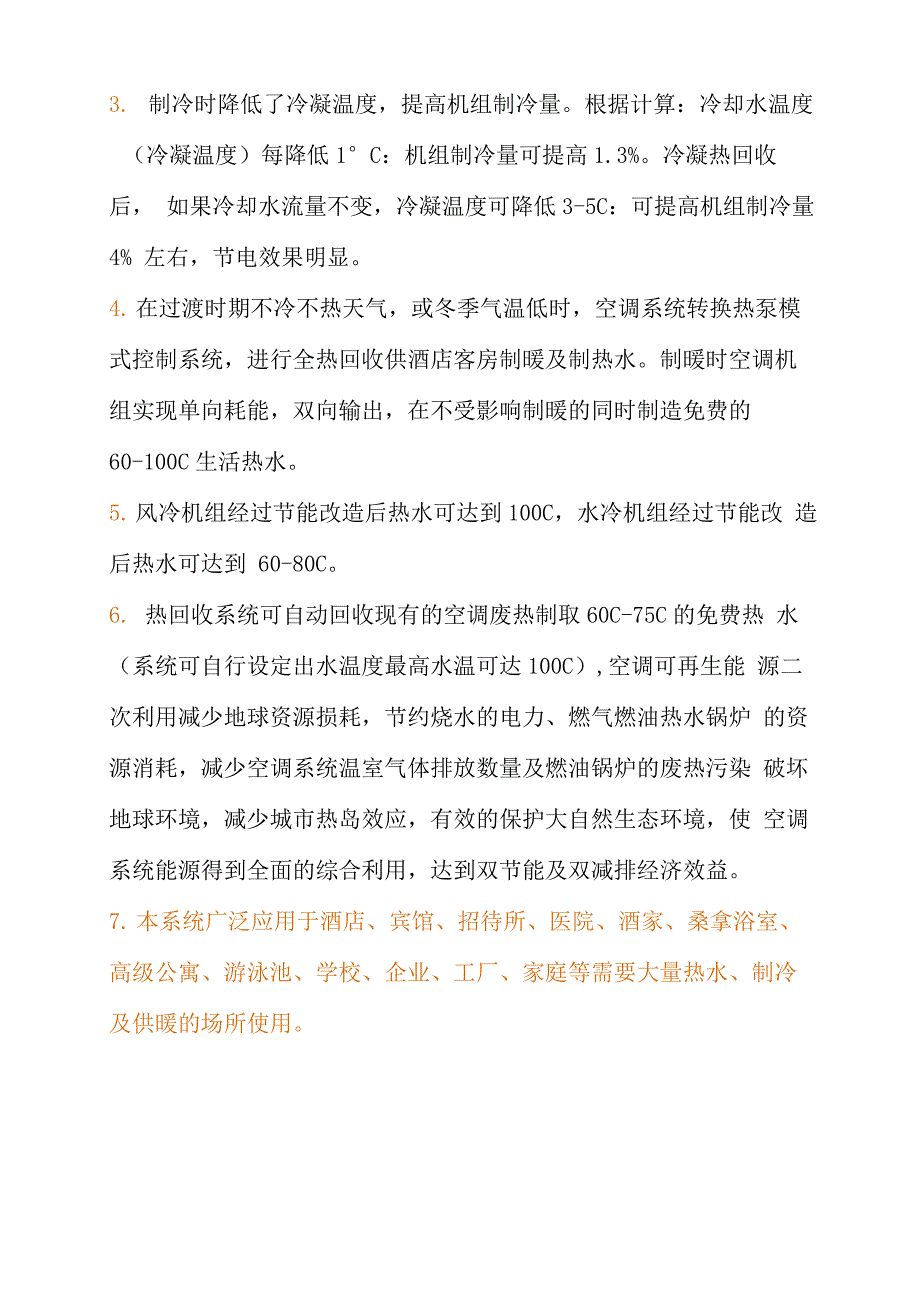 3. 制冷时降低了冷凝温度，提高机组制冷量。根据计算：冷却水温度（冷凝温度）每降低 1° C：机组制冷量可提高 1.3%。冷凝热回收后， 如果冷却水流量不变，冷凝温度可降低 3-5C：可提高机组制冷量 4% 左右，节电效果明显。

4. 在过渡时期不冷不热天气，或冬季气温低时，空调系统转换热泵模式控制系统，进行全热回收供酒店客房制暖及制热水。制暖时空调机组实现单向耗能，双向输出，在不受影响制暖的同时制造免费的 60-100C 生活热水。

5. 风冷机组经过节能改造后热水可达到 100C，水冷机组经过节能改 造后热水可达到 60-80C。

6. 热回收系统可自动回收现有的空调废热制取 60C-75C 的免费热 水（系统可自行设定出水温度最高水温可达 100C）,空调可再生能 源二次利用减少地球资源损耗，节约烧水的电力、燃气燃油热水锅炉 的资源消耗，减少空调系统温室气体排放数量及燃油锅炉的废热污染 破坏地球环境，减少城市热岛效应，有效的保护大自然生态环境，使 空调系统能源得到全面的综合利用，达到双节能及双减排经济效益。

7. 本系统广泛应用于酒店、宾馆、招待所、医院、酒家、桑拿浴室、高级公寓、游泳池、学校、企业、工厂、家庭等需要大量热水、制冷及供暖的场所使用。